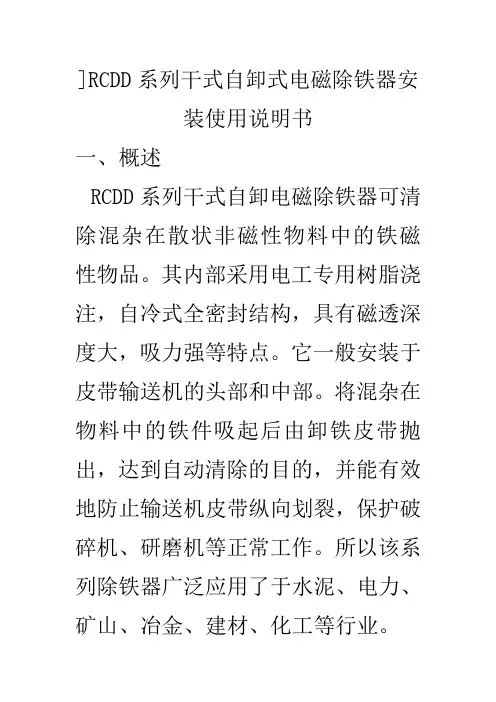 ]RCDD 系列干式自卸式电磁除铁器安装使用说明书

一、概述

RCDD 系列干式自卸电磁除铁器可清除混杂在散状非磁性物料中的铁磁性物品。其内部采用电工专用树脂浇注，自冷式全密封结构，具有磁透深度大，吸力强等特点。它一般安装于皮带输送机的头部和中部。将混杂在物料中的铁件吸起后由卸铁皮带抛出，达到自动清除的目的，并能有效地防止输送机皮带纵向划裂，保护破碎机、研磨机等正常工作。所以该系列除铁器广泛应用了于水泥、电力、矿山、冶金、建材、化工等行业。